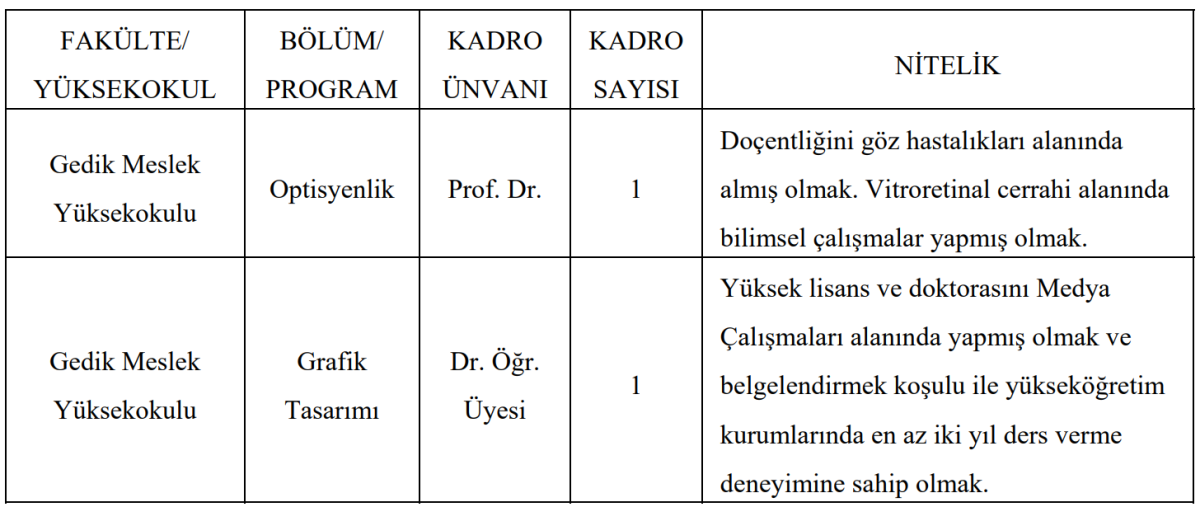 | FAKÜLTE/ YÜKSEKOKUL | BÖLÜM/ PROGRAM | KADRO ÜNVANI | KADRO SAYISI | NİTELİK |
|---|---|---|---|---|
| Gedik Meslek Yüksekokulu | Optisyenlik | Prof. Dr. | 1 | Doçentliğini göz hastalıkları alanında almış olmak. Vitroretinal cerrahi alanında bilimsel çalışmalar yapmış olmak. |
| Gedik Meslek Yüksekokulu | Grafik Tasarımı | Dr. Öğr. Üyesi | 1 | Yüksek lisans ve doktorasını Medya Çalışmaları alanında yapmış olmak ve belgelendirmek koşulu ile yükseköğretim kurumlarında en az iki yıl ders verme deneyimine sahip olmak. |